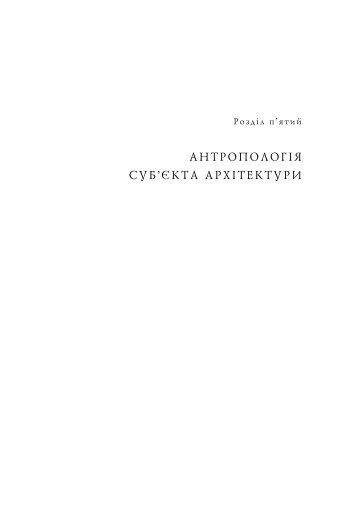 Розділ п'ятий

АНТРОПОЛОГІЯ
СУБ'ЄКТА АРХІТЕКТУРИ